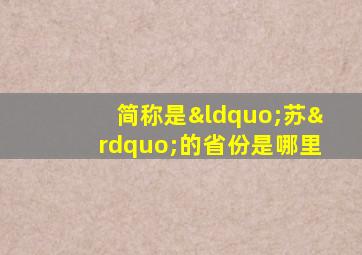 简称是&ldquo;苏&rdquo;的省份是哪里